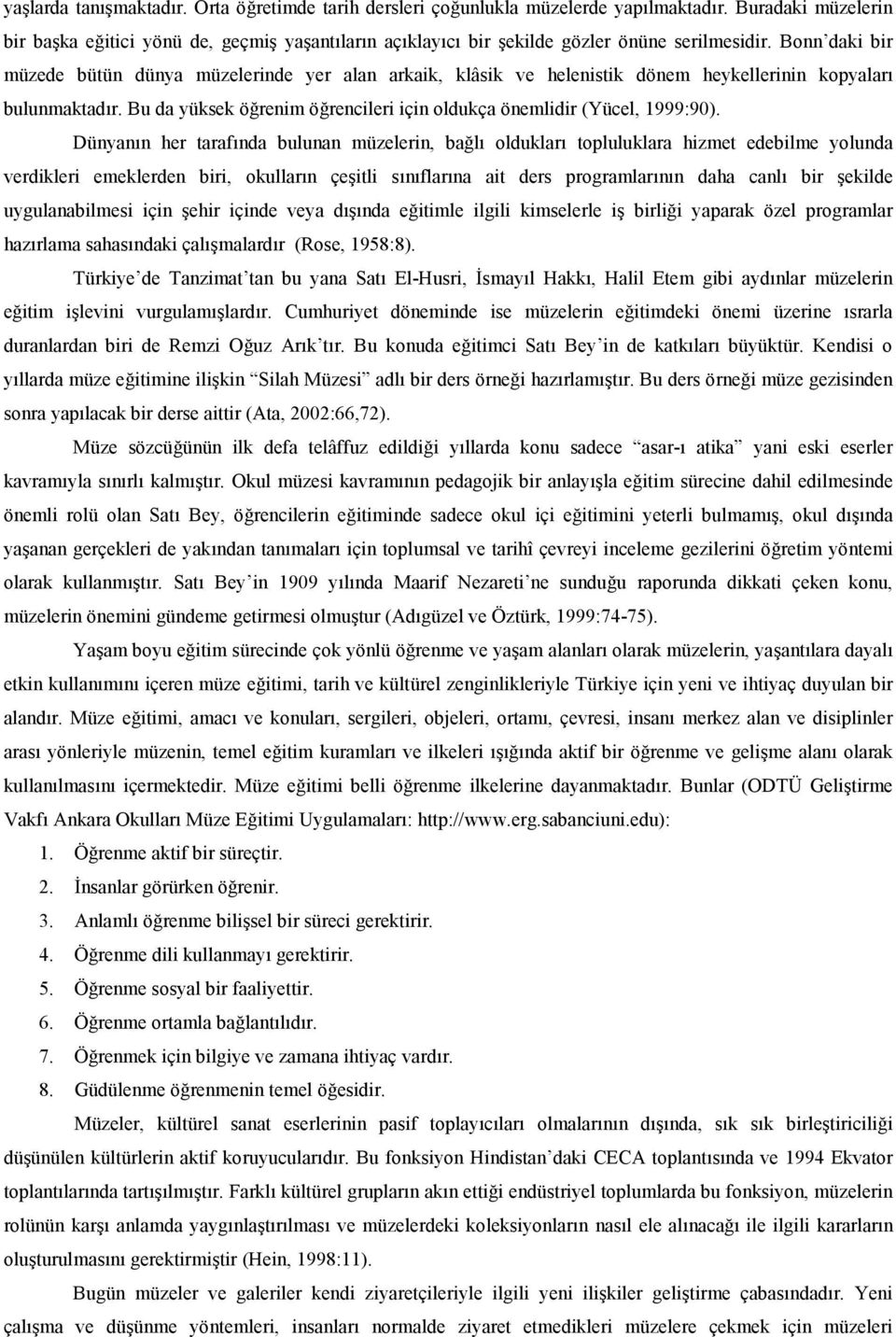 yaşlarda tanışmaktadır. Orta öğretimde tarih dersleri çoğunlukla müzelerde yapılmaktadır. Buradaki müzelerin bir başka eğitici yönü de, geçmiş yaşantıların açıklayıcı bir şekilde gözler önüne serilmesidir. Bonn'daki bir müzede bütün dünya müzelerinde yer alan arkaik, klâsik ve helenistik dönem heykellerinin kopyaları bulunmaktadır. Bu da yüksek öğrenim öğrencileri için oldukça önemlidir (Yücel, 1999:90).

Dünyanın her tarafında bulunan müzelerin, bağlı oldukları topluluklara hizmet edebilme yolunda verdikleri emeklerden biri, okulların çeşitli sınıflarına ait ders programlarının daha canlı bir şekilde uygulanabilmesi için şehir içinde veya dışında eğitimle ilgili kimselerle iş birliği yaparak özel programlar hazırlama sahasındaki çalışmalardır (Rose, 1958:8).

Türkiye'de Tanzimat'tan bu yana Satı El-Husri, İsmayıl Hakkı, Halil Etem gibi aydınlar müzelerin eğitim işlevini vurgulamışlardır. Cumhuriyet döneminde ise müzelerin eğitimdeki önemi üzerine ısrarla duranlardan biri de Remzi Oğuz Arık'tır. Bu konuda eğitimci Satı Bey'in de katkıları büyüktür. Kendisi o yıllarda müze eğitimine ilişkin "Silah Müzesi" adlı bir ders örneği hazırlamıştır. Bu ders örneği müze gezisinden sonra yapılacak bir derse aittir (Ata, 2002:66,72).

Müze sözcüğünün ilk defa telâffuz edildiği yıllarda konu sadece "asar-ı atika" yani eski eserler kavramıyla sınırlı kalmıştır. Okul müzesi kavramının pedagojik bir anlayışla eğitim sürecine dahil edilmesinde önemli rolü olan Satı Bey, öğrencilerin eğitiminde sadece okul içi eğitimini yeterli bulmamış, okul dışında yaşanan gerçekleri de yakından tanımaları için toplumsal ve tarihî çevreyi inceleme gezilerini öğretim yöntemi olarak kullanmıştır. Satı Bey'in 1909 yılında Maarif Nezareti'ne sunduğu raporunda dikkati çeken konu, müzelerin önemini gündeme getirmesi olmuştur (Adıgüzel ve Öztürk, 1999:74-75).

Yaşam boyu eğitim sürecinde çok yönlü öğrenme ve yaşam alanları olarak müzelerin, yaşantılara dayalı etkin kullanımını içeren müze eğitimi, tarih ve kültürel zenginlikleriyle Türkiye için yeni ve ihtiyaç duyulan bir alandır. Müze eğitimi, amacı ve konuları, sergileri, objeleri, ortamı, çevresi, insanı merkez alan ve disiplinler arası yönleriyle müzenin, temel eğitim kuramları ve ilkeleri ışığında aktif bir öğrenme ve gelişme alanı olarak kullanılmasını içermektedir. Müze eğitimi belli öğrenme ilkelerine dayanmaktadır. Bunlar (ODTÜ Geliştirme Vakfı Ankara Okulları Müze Eğitimi Uygulamaları: http://www.erg.sabanciuni.edu):

1. Öğrenme aktif bir süreçtir.
2. İnsanlar görürken öğrenir.
3. Anlamlı öğrenme bilişsel bir süreci gerektirir.
4. Öğrenme dili kullanmayı gerektirir.
5. Öğrenme sosyal bir faaliyettir.
6. Öğrenme ortamla bağlantılıdır.
7. Öğrenmek için bilgiye ve zamana ihtiyaç vardır.
8. Güdülenme öğrenmenin temel öğesidir.

Müzeler, kültürel sanat eserlerinin pasif toplayıcıları olmalarının dışında, sık sık birleştiriciliği düşünülen kültürlerin aktif koruyucularıdır. Bu fonksiyon Hindistan'daki CECA toplantısında ve 1994 Ekvator toplantılarında tartışılmıştır. Farklı kültürel grupların akın ettiği endüstriyel toplumlarda bu fonksiyon, müzelerin rolünün karşı anlamda yaygınlaştırılması ve müzelerdeki koleksiyonların nasıl ele alınacağı ile ilgili kararların oluşturulmasını gerektirmiştir (Hein, 1998:11).

Bugün müzeler ve galeriler kendi ziyaretçileriyle ilgili yeni ilişkiler geliştirme çabasındadır. Yeni çalışma ve düşünme yöntemleri, insanları normalde ziyaret etmedikleri müzelere çekmek için müzeleri